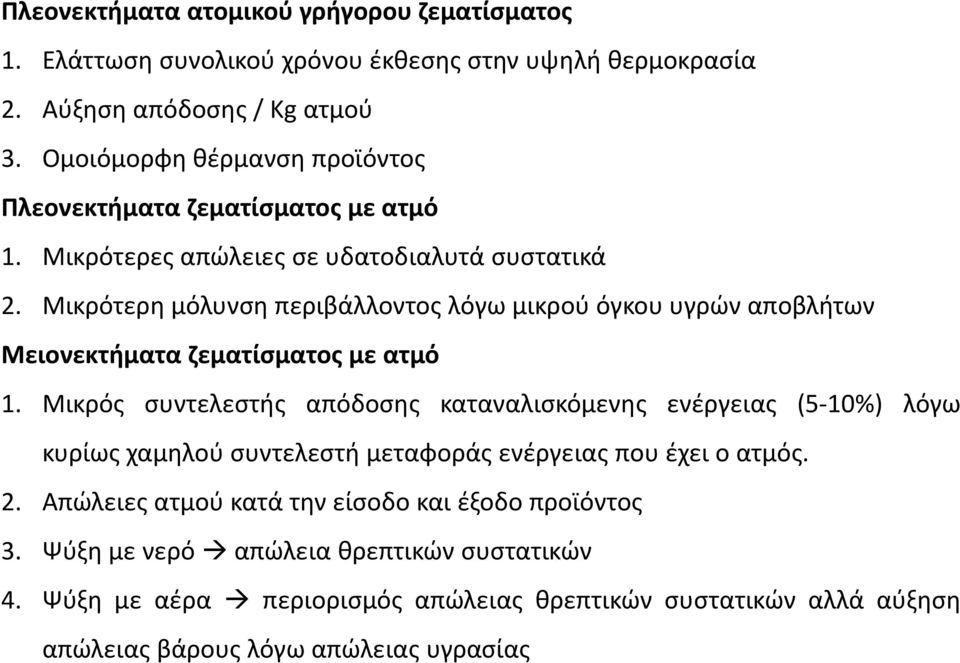 Πλεονεκτήματα ατομικού γρήγορου ζεματίσματος

1. Ελάττωση συνολικού χρόνου έκθεσης στην υψηλή θερμοκρασία
2. Αύξηση απόδοσης / Kg ατμού
3. Ομοιόμορφη θέρμανση προϊόντος

Πλεονεκτήματα ζεματίσματος με ατμό

1. Μικρότερες απώλειες σε υδατοδιαλυτά συστατικά
2. Μικρότερη μόλυνση περιβάλλοντος λόγω μικρού όγκου υγρών αποβλήτων

Μειονεκτήματα ζεματίσματος με ατμό

1. Μικρός συντελεστής απόδοσης καταναλισκόμενης ενέργειας (5-10%) λόγω κυρίως χαμηλού συντελεστή μεταφοράς ενέργειας που έχει ο ατμός.
2. Απώλειες ατμού κατά την είσοδο και έξοδο προϊόντος
3. Ψύξη με νερό → απώλεια θρεπτικών συστατικών
4. Ψύξη με αέρα → περιορισμός απώλειας θρεπτικών συστατικών αλλά αύξηση απώλειας βάρους λόγω απώλειας υγρασίας